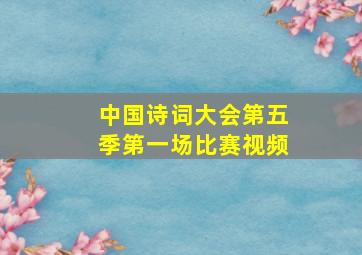 中国诗词大会第五季第一场比赛视频